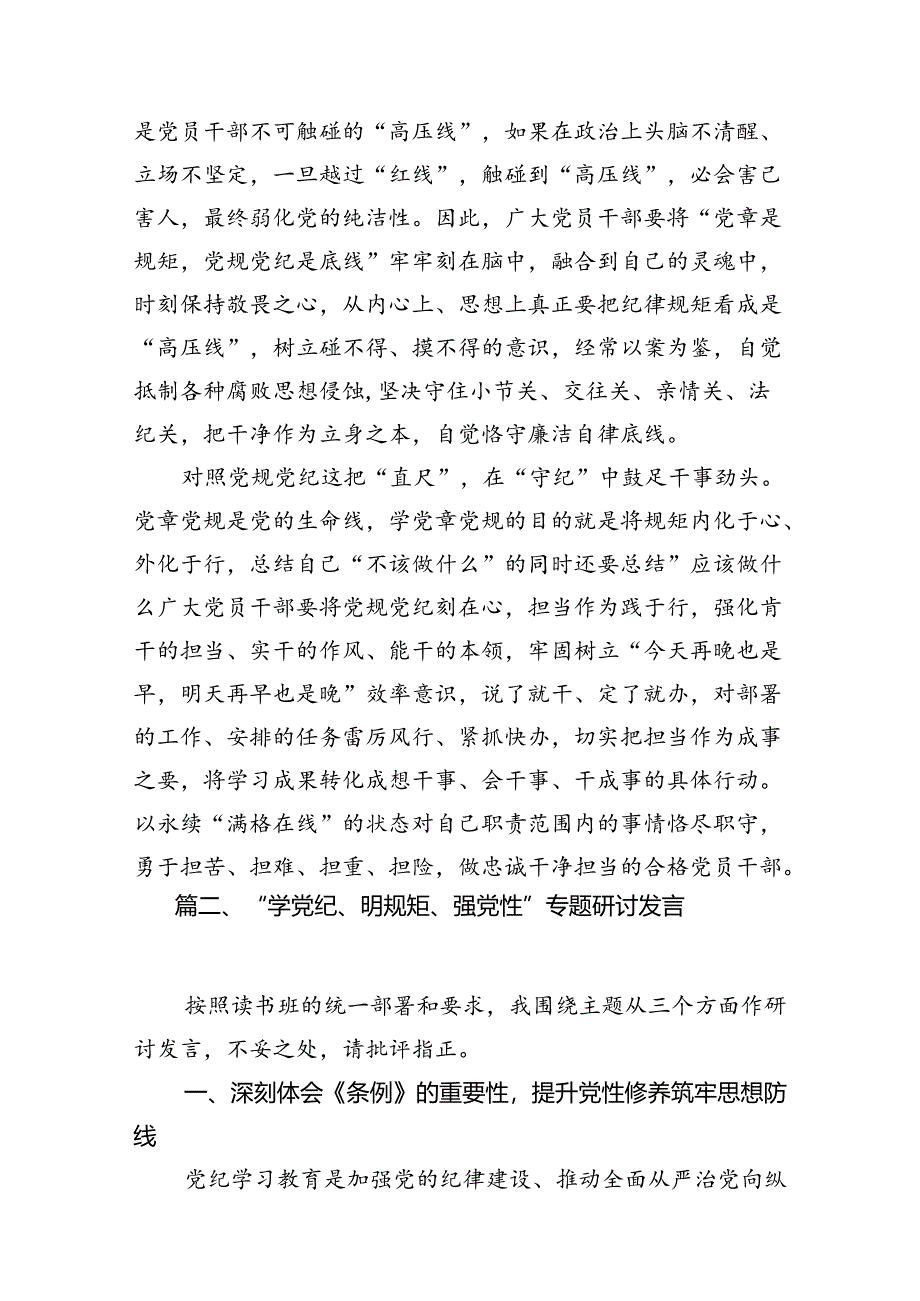 是党员干部不可触碰的“高压线”，如果在政治上头脑不清醒、立场不坚定，一旦越过“红线”，触碰到“高压线”，必会害己害人，最终弱化党的纯洁性。因此，广大党员干部要将“党章是规矩，党规党纪是底线”牢牢刻在脑中，融合到自己的灵魂中，时刻保持敬畏之心，从内心上、思想上真正要把纪律规矩看成是“高压线”，树立碰不得、摸不得的意识，经常以案为鉴，自觉抵制各种腐败思想侵蚀,坚决守住小节关、交往关、亲情关、法纪关，把干净作为立身之本，自觉恪守廉洁自律底线。

对照党规党纪这把“直尺”，在“守纪”中鼓足干事劲头。党章党规是党的生命线，学党章党规的目的就是将规矩内化于心、外化于行，总结自己“不该做什么”的同时还要总结”应该做什么广大党员干部要将党规党纪刻在心，担当作为践于行，强化肯干的担当、实干的作风、能干的本领，牢固树立“今天再晚也是早，明天再早也是晚”效率意识，说了就干、定了就办，对部署的工作、安排的任务雷厉风行、紧抓快办，切实把担当作为成事之要，将学习成果转化成想干事、会干事、干成事的具体行动。以永续“满格在线”的状态对自己职责范围内的事情恪尽职守，勇于担苦、担难、担重、担险，做忠诚干净担当的合格党员干部。

篇二、“学党纪、明规矩、强党性”专题研讨发言

按照读书班的统一部署和要求，我围绕主题从三个方面作研讨发言，不妥之处，请批评指正。

一、深刻体会《条例》的重要性，提升党性修养筑牢思想防线

党纪学习教育是加强党的纪律建设、推动全面从严治党向纵